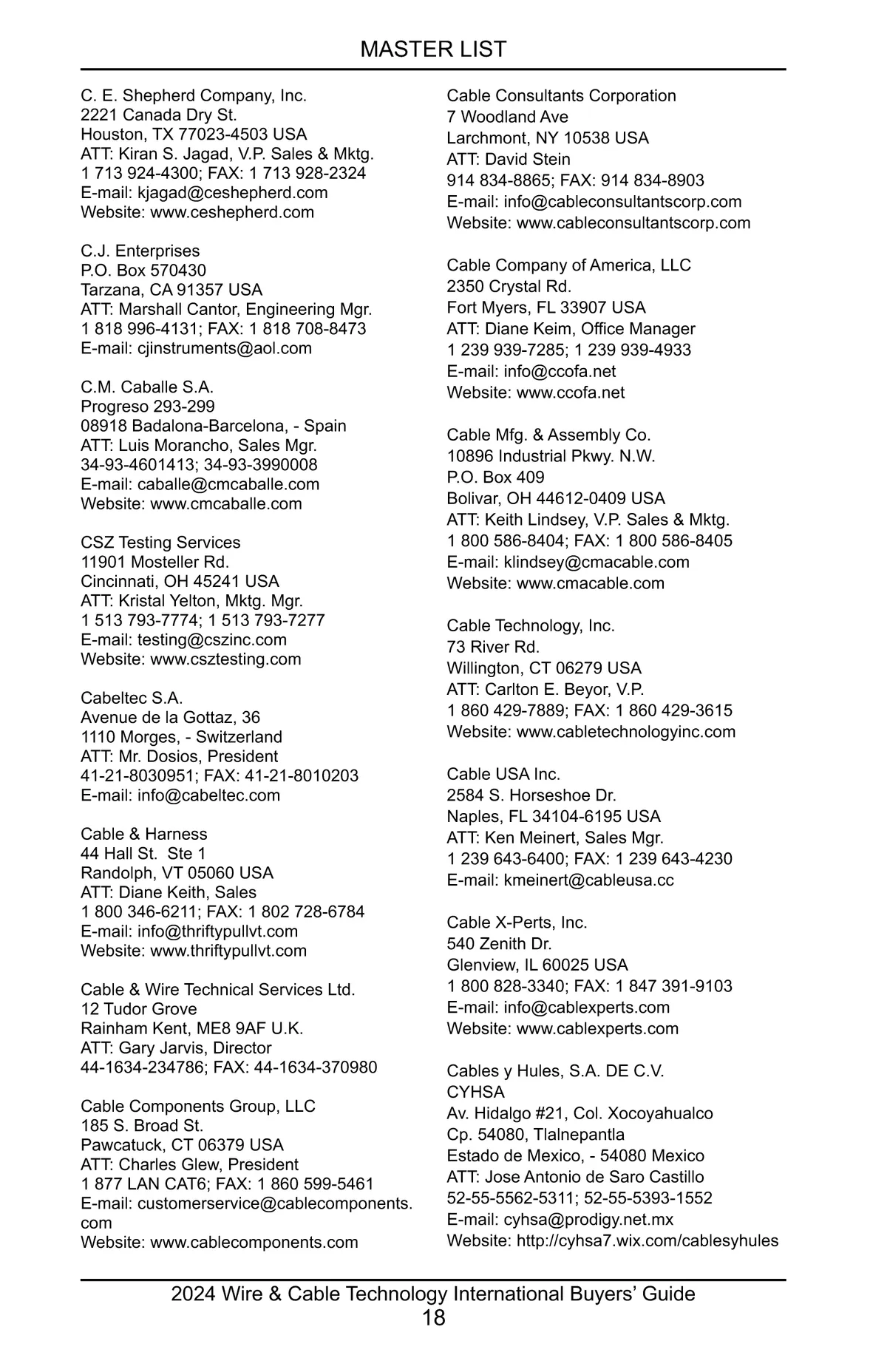 MASTER LIST

C. E. Shepherd Company, Inc.
2221 Canada Dry St.
Houston, TX 77023-4503 USA
ATT: Kiran S. Jagad, V.P. Sales & Mktg.
1 713 924-4300; FAX: 1 713 928-2324
E-mail: kjagad@ceshepherd.com
Website: www.ceshepherd.com

C.J. Enterprises
P.O. Box 570430
Tarzana, CA 91357 USA
ATT: Marshall Cantor, Engineering Mgr.
1 818 996-4131; FAX: 1 818 708-8473
E-mail: cjinstruments@aol.com

C.M. Caballe S.A.
Progreso 293-299
08918 Badalona-Barcelona, - Spain
ATT: Luis Morancho, Sales Mgr.
34-93-4601413; 34-93-3990008
E-mail: caballe@cmcaballe.com
Website: www.cmcaballe.com

CSZ Testing Services
11901 Mosteller Rd.
Cincinnati, OH 45241 USA
ATT: Kristal Yelton, Mktg. Mgr.
1 513 793-7774; 1 513 793-7277
E-mail: testing@cszinc.com
Website: www.csztesting.com

Cabeltec S.A.
Avenue de la Gottaz, 36
1110 Morges, - Switzerland
ATT: Mr. Dosios, President
41-21-8030951; FAX: 41-21-8010203
E-mail: info@cabeltec.com

Cable & Harness
44 Hall St. Ste 1
Randolph, VT 05060 USA
ATT: Diane Keith, Sales
1 800 346-6211; FAX: 1 802 728-6784
E-mail: info@thriftypullvt.com
Website: www.thriftypullvt.com

Cable & Wire Technical Services Ltd.
12 Tudor Grove
Rainham Kent, ME8 9AF U.K.
ATT: Gary Jarvis, Director
44-1634-234786; FAX: 44-1634-370980

Cable Components Group, LLC
185 S. Broad St.
Pawcatuck, CT 06379 USA
ATT: Charles Glew, President
1 877 LAN CAT6; FAX: 1 860 599-5461
E-mail: customerservice@cablecomponents.com
Website: www.cablecomponents.com

Cable Consultants Corporation
7 Woodland Ave
Larchmont, NY 10538 USA
ATT: David Stein
914 834-8865; FAX: 914 834-8903
E-mail: info@cableconsultantscorp.com
Website: www.cableconsultantscorp.com

Cable Company of America, LLC
2350 Crystal Rd.
Fort Myers, FL 33907 USA
ATT: Diane Keim, Office Manager
1 239 939-7285; 1 239 939-4933
E-mail: info@ccofa.net
Website: www.ccofa.net

Cable Mfg. & Assembly Co.
10896 Industrial Pkwy. N.W.
P.O. Box 409
Bolivar, OH 44612-0409 USA
ATT: Keith Lindsey, V.P. Sales & Mktg.
1 800 586-8404; FAX: 1 800 586-8405
E-mail: klindsey@cmacable.com
Website: www.cmacable.com

Cable Technology, Inc.
73 River Rd.
Willington, CT 06279 USA
ATT: Carlton E. Beyor, V.P.
1 860 429-7889; FAX: 1 860 429-3615
Website: www.cabletechnologyinc.com

Cable USA Inc.
2584 S. Horseshoe Dr.
Naples, FL 34104-6195 USA
ATT: Ken Meinert, Sales Mgr.
1 239 643-6400; FAX: 1 239 643-4230
E-mail: kmeinert@cableusa.cc

Cable X-Perts, Inc.
540 Zenith Dr.
Glenview, IL 60025 USA
1 800 828-3340; FAX: 1 847 391-9103
E-mail: info@cablexperts.com
Website: www.cablexperts.com

Cables y Hules, S.A. DE C.V.
CYHSA
Av. Hidalgo #21, Col. Xocoyahualco
Cp. 54080, Tlalnepantla
Estado de Mexico, - 54080 Mexico
ATT: Jose Antonio de Saro Castillo
52-55-5562-5311; 52-55-5393-1552
E-mail: cyhsa@prodigy.net.mx
Website: http://cyhsa7.wix.com/cablesyhules

2024 Wire & Cable Technology International Buyers' Guide
18